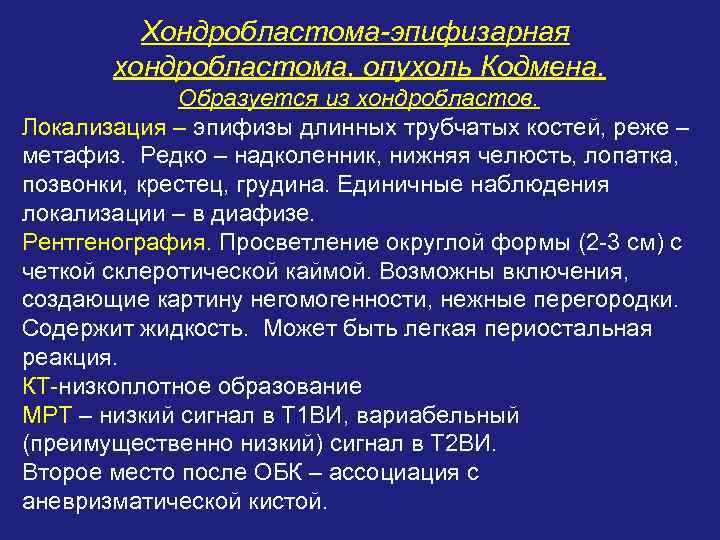 Хондробластома-эпифизарная хондробластома, опухоль Кодмена.
Образуется из хондробластов.

Локализация – эпифизы длинных трубчатых костей, реже – метафиз. Редко – надколенник, нижняя челюсть, лопатка, позвонки, крестец, грудина. Единичные наблюдения локализации – в диафизе.
Рентгенография. Просветление округлой формы (2-3 см) с четкой склеротической каймой. Возможны включения, создающие картину негомогенности, нежные перегородки. Содержит жидкость. Может быть легкая периостальная реакция.
КТ-низкоплотное образование
МРТ – низкий сигнал в Т1ВИ, вариабельный (преимущественно низкий) сигнал в Т2ВИ.
Второе место после ОБК – ассоциация с аневризматической кистой.